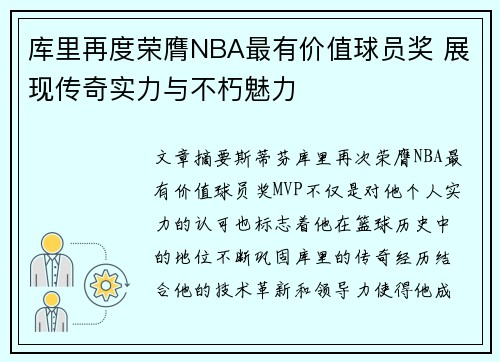 库里再度荣膺NBA最有价值球员奖 展现传奇实力与不朽魅力

文章摘要斯蒂芬库里再次荣膺NBA最有价值球员奖MVP不仅是对他个人实力的认可也标志着他在篮球历史中的地位不断巩固库里的传奇经历结合他的技术革新和领导力使得他成